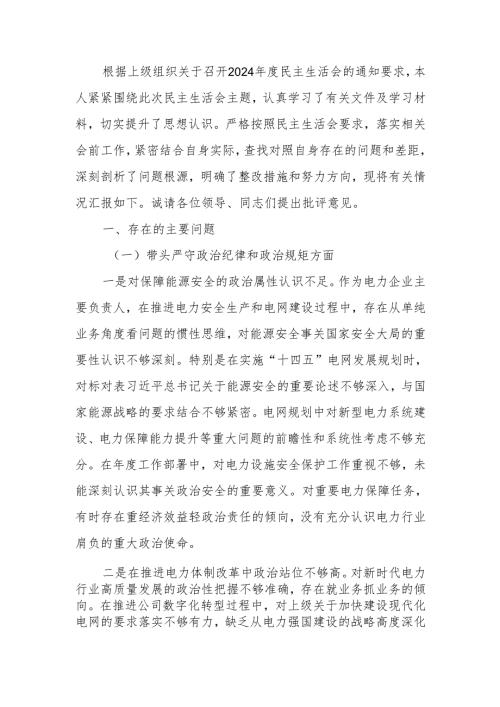 根据上级组织关于召开2024年度民主生活会的通知要求，本人紧紧围绕此次民主生活会主题，认真学习了有关文件及学习材料，切实提升了思想认识。严格按照民主生活会要求，落实相关会前工作，紧密结合自身实际，查找对照自身存在的问题和差距，深刻剖析了问题根源，明确了整改措施和努力方向，现将有关情况汇报如下。诚请各位领导、同志们提出批评意见。

一、存在的主要问题

（一）带头严守政治纪律和政治规矩方面

一是对保障能源安全的政治属性认识不足。作为电力企业主要负责人，在推进电力安全生产和电网建设过程中，存在从单纯业务角度看问题的惯性思维，对能源安全事关国家安全大局的重要性认识不够深刻。特别是在实施“十四五”电网发展规划时，对标对表习近平总书记关于能源安全的重要论述不够深入，与国家能源战略的要求结合不够紧密。电网规划中对新型电力系统建设、电力保障能力提升等重大问题的前瞻性和系统性考虑不够充分。在年度工作部署中，对电力设施安全保护工作重视不够，未能深刻认识其事关政治安全的重要意义。对重要电力保障任务，有时存在重经济效益轻政治责任的倾向，没有充分认识电力行业肩负的重大政治使命。

二是在推进电力体制改革中政治站位不够高。对新时代电力行业高质量发展的政治性把握不够准确，存在就业务抓业务的倾向。在推进公司数字化转型过程中，对上级关于加快建设现代化电网的要求落实不够有力，缺乏从电力强国建设的战略高度深化